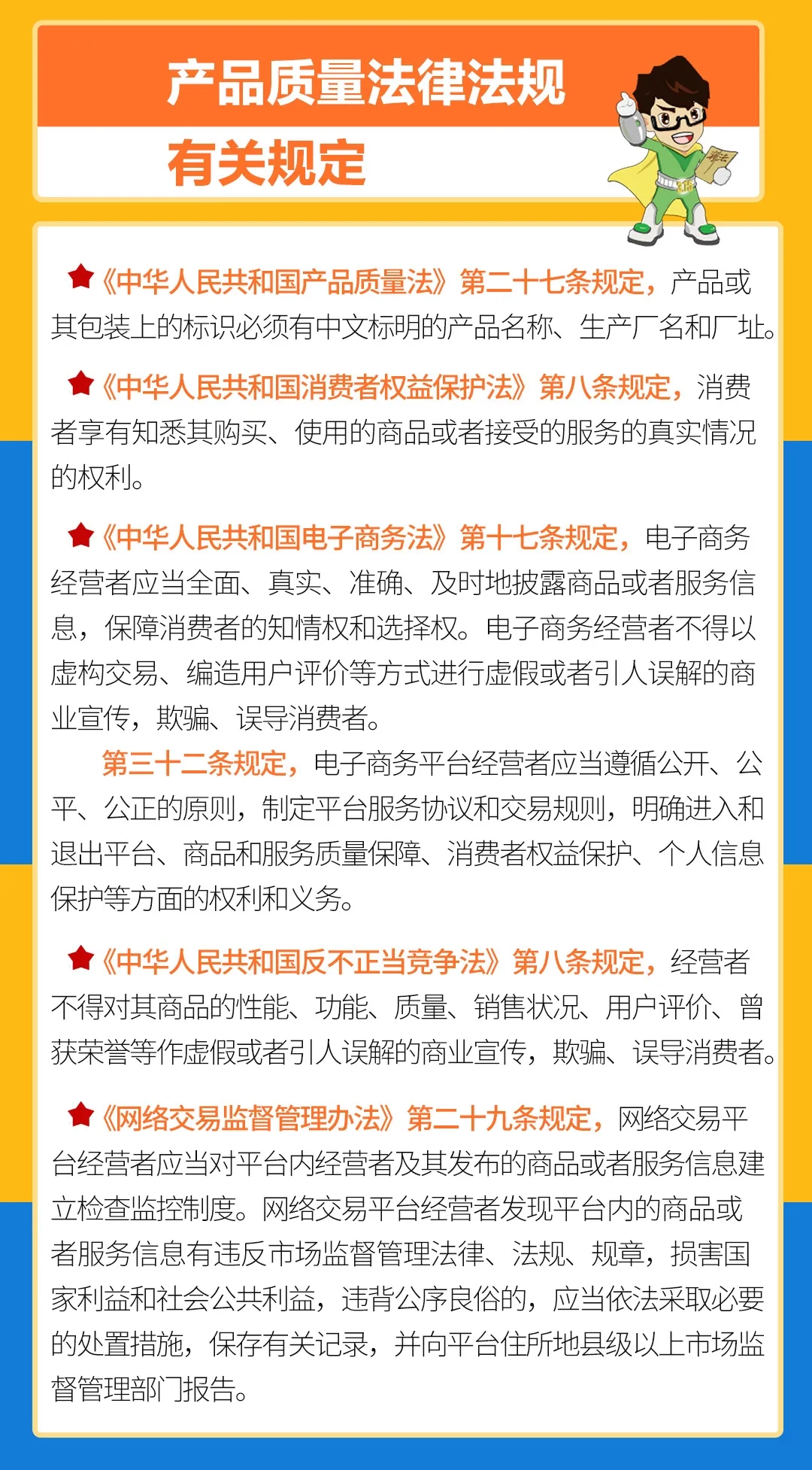 产品质量法律法规

有关规定

★《中华人民共和国产品质量法》第二十七条规定，产品或其包装上的标识必须有中文标明的产品名称、生产厂名和厂址。

★《中华人民共和国消费者权益保护法》第八条规定，消费者享有知悉其购买、使用的商品或者接受的服务的真实情况的权利。

★《中华人民共和国电子商务法》第十七条规定，电子商务经营者应当全面、真实、准确、及时地披露商品或者服务信息，保障消费者的知情权和选择权。电子商务经营者不得以虚构交易、编造用户评价等方式进行虚假或者引人误解的商业宣传，欺骗、误导消费者。

第三十二条规定，电子商务平台经营者应当遵循公开、公平、公正的原则，制定平台服务协议和交易规则，明确进入和退出平台、商品和服务质量保障、消费者权益保护、个人信息保护等方面的权利和义务。

★《中华人民共和国反不正当竞争法》第八条规定，经营者不得对其商品的性能、功能、质量、销售状况、用户评价、曾获荣誉等作虚假或者引人误解的商业宣传，欺骗、误导消费者。

★《网络交易监督管理办法》第二十九条规定，网络交易平台经营者应当对平台内经营者及其发布的商品或者服务信息建立检查监控制度。网络交易平台经营者发现平台内的商品或者服务信息有违反市场监督管理法律、法规、规章，损害国家利益和社会公共利益，违背公序良俗的，应当依法采取必要的处置措施，保存有关记录，并向平台住所地县级以上市场监督管理部门报告。